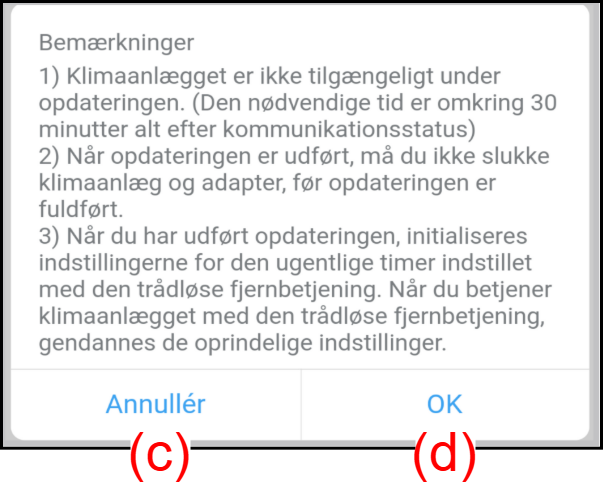 Bemærkninger

1) Klimaanlægget er ikke tilgængeligt under opdateringen. (Den nødvendige tid er omkring 30 minutter alt efter kommunikationsstatus)
2) Når opdateringen er udført, må du ikke slukke klimaanlæg og adapter, før opdateringen er fuldført.
3) Når du har udført opdateringen, initialiseres indstillingerne for den ugentlige timer indstillet med den trådløse fjernbetjening. Når du betjener klimaanlægget med den trådløse fjernbetjening, gendannes de oprindelige indstillinger.

Annullér

OK

(c)

(d)